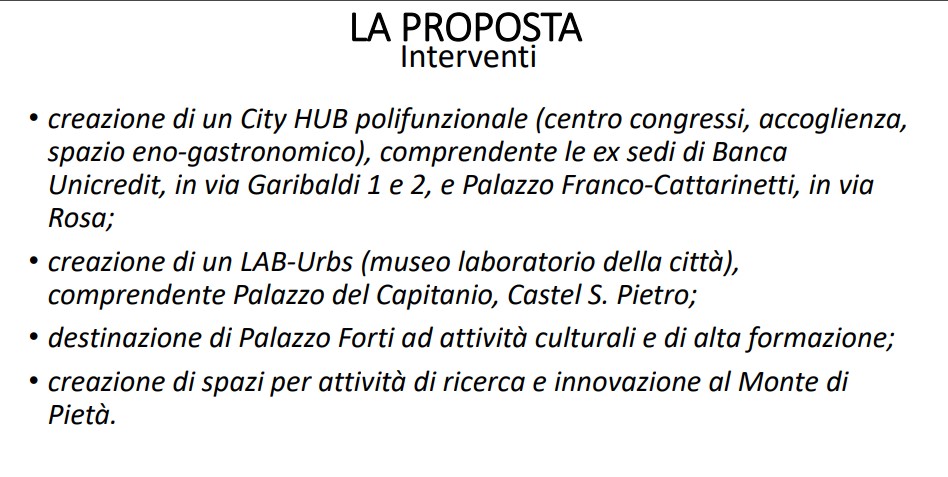 LA PROPOSTA
Interventi

• creazione di un City HUB polifunzionale (centro congressi, accoglienza, spazio eno-gastronomico), comprendente le ex sedi di Banca Unicredit, in via Garibaldi 1 e 2, e Palazzo Franco-Cattarinetti, in via Rosa;

• creazione di un LAB-Urbs (museo laboratorio della città), comprendente Palazzo del Capitanio, Castel S. Pietro;

• destinazione di Palazzo Forti ad attività culturali e di alta formazione;

• creazione di spazi per attività di ricerca e innovazione al Monte di Pietà.